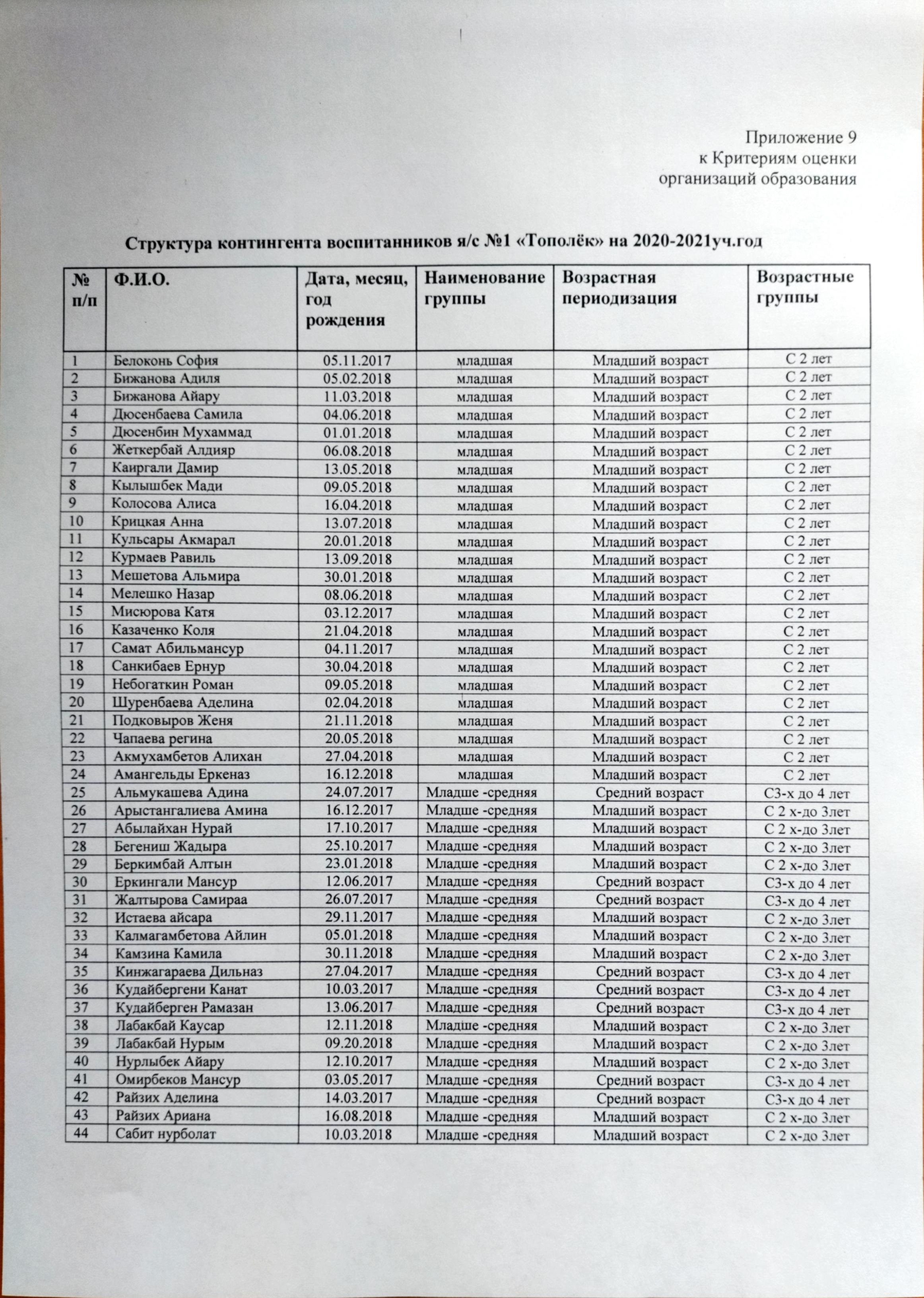 Приложение 9
к Критериям оценки
организаций образования

Структура контингента воспитанников я/с №1 «Тополёк» на 2020-2021уч.год

| № п/п | Ф.И.О. | Дата, месяц, год рождения | Наименование группы | Возрастная периодизация | Возрастные группы |
|---|---|---|---|---|---|
| 1 | Белоконь София | 05.11.2017 | младшая | Младший возраст | С 2 лет |
| 2 | Бижанова Адиля | 05.02.2018 | младшая | Младший возраст | С 2 лет |
| 3 | Бижанова Айару | 11.03.2018 | младшая | Младший возраст | С 2 лет |
| 4 | Дюсенбаева Самила | 04.06.2018 | младшая | Младший возраст | С 2 лет |
| 5 | Дюсенбин Мухаммад | 01.01.2018 | младшая | Младший возраст | С 2 лет |
| 6 | Жеткербай Алдияр | 06.08.2018 | младшая | Младший возраст | С 2 лет |
| 7 | Каиргали Дамир | 13.05.2018 | младшая | Младший возраст | С 2 лет |
| 8 | Кылышбек Мади | 09.05.2018 | младшая | Младший возраст | С 2 лет |
| 9 | Колосова Алиса | 16.04.2018 | младшая | Младший возраст | С 2 лет |
| 10 | Крицкая Анна | 13.07.2018 | младшая | Младший возраст | С 2 лет |
| 11 | Кульсары Акмарал | 20.01.2018 | младшая | Младший возраст | С 2 лет |
| 12 | Курмаев Равиль | 13.09.2018 | младшая | Младший возраст | С 2 лет |
| 13 | Мешетова Альмира | 30.01.2018 | младшая | Младший возраст | С 2 лет |
| 14 | Мелешко Назар | 08.06.2018 | младшая | Младший возраст | С 2 лет |
| 15 | Мисюрова Катя | 03.12.2017 | младшая | Младший возраст | С 2 лет |
| 16 | Казаченко Коля | 21.04.2018 | младшая | Младший возраст | С 2 лет |
| 17 | Самат Абильмансур | 04.11.2017 | младшая | Младший возраст | С 2 лет |
| 18 | Санкибаев Ернур | 30.04.2018 | младшая | Младший возраст | С 2 лет |
| 19 | Небогаткин Роман | 09.05.2018 | младшая | Младший возраст | С 2 лет |
| 20 | Шуренбаева Аделина | 02.04.2018 | младшая | Младший возраст | С 2 лет |
| 21 | Подковыров Женя | 21.11.2018 | младшая | Младший возраст | С 2 лет |
| 22 | Чапаева регина | 20.05.2018 | младшая | Младший возраст | С 2 лет |
| 23 | Акмухамбетов Алихан | 27.04.2018 | младшая | Младший возраст | С 2 лет |
| 24 | Амангельды Еркеназ | 16.12.2018 | младшая | Младший возраст | С 2 лет |
| 25 | Альмукашева Адина | 24.07.2017 | Младше -средняя | Средний возраст | С3-х до 4 лет |
| 26 | Арыстангалиева Амина | 16.12.2017 | Младше -средняя | Младший возраст | С 2 х-до 3лет |
| 27 | Абылайхан Нурай | 17.10.2017 | Младше -средняя | Младший возраст | С 2 х-до 3лет |
| 28 | Бегениш Жадыра | 25.10.2017 | Младше -средняя | Младший возраст | С 2 х-до 3лет |
| 29 | Беркимбай Алтын | 23.01.2018 | Младше -средняя | Младший возраст | С 2 х-до 3лет |
| 30 | Еркингали Мансур | 12.06.2017 | Младше -средняя | Средний возраст | С3-х до 4 лет |
| 31 | Жалтырова Самираа | 26.07.2017 | Младше -средняя | Средний возраст | С3-х до 4 лет |
| 32 | Истаева айсара | 29.11.2017 | Младше -средняя | Младший возраст | С 2 х-до 3лет |
| 33 | Калмагамбетова Айлин | 05.01.2018 | Младше -средняя | Младший возраст | С 2 х-до 3лет |
| 34 | Камзина Камила | 30.11.2018 | Младше -средняя | Младший возраст | С 2 х-до 3лет |
| 35 | Кинжагараева Дильназ | 27.04.2017 | Младше -средняя | Средний возраст | С3-х до 4 лет |
| 36 | Кудайбергени Канат | 10.03.2017 | Младше -средняя | Средний возраст | С3-х до 4 лет |
| 37 | Кудайберген Рамазан | 13.06.2017 | Младше -средняя | Средний возраст | С3-х до 4 лет |
| 38 | Лабакбай Каусар | 12.11.2018 | Младше -средняя | Младший возраст | С 2 х-до 3лет |
| 39 | Лабакбай Нурым | 09.20.2018 | Младше -средняя | Младший возраст | С 2 х-до 3лет |
| 40 | Нурлыбек Айару | 12.10.2017 | Младше -средняя | Младший возраст | С 2 х-до 3лет |
| 41 | Омирбеков Мансур | 03.05.2017 | Младше -средняя | Средний возраст | С3-х до 4 лет |
| 42 | Райзих Аделина | 14.03.2017 | Младше -средняя | Средний возраст | С3-х до 4 лет |
| 43 | Райзих Ариана | 16.08.2018 | Младше -средняя | Младший возраст | С 2 х-до 3лет |
| 44 | Сабит нурболат | 10.03.2018 | Младше -средняя | Младший возраст | С 2 х-до 3лет |